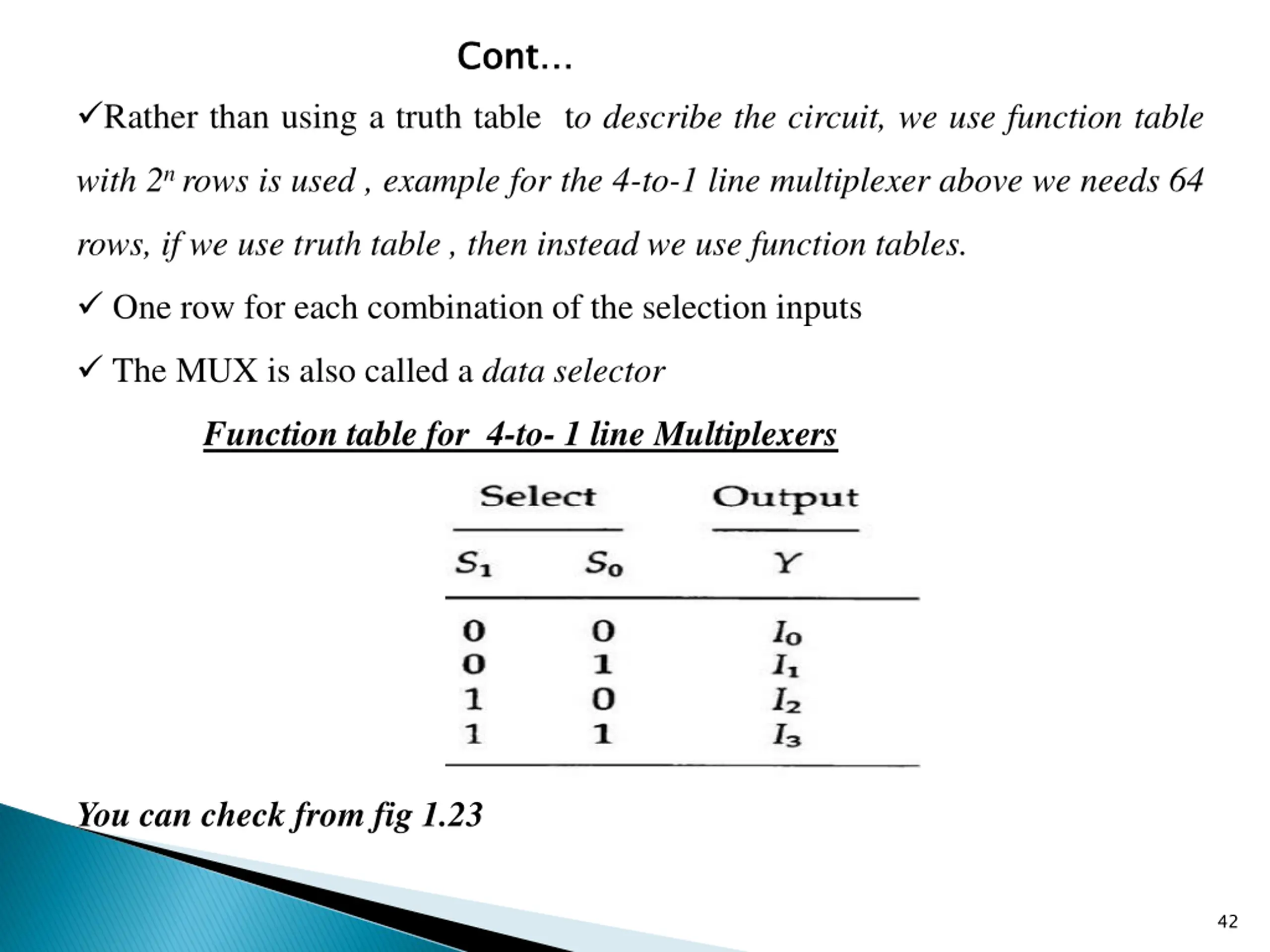 Cont…

✓Rather than using a truth table to describe the circuit, we use function table with $2^n$ rows is used , example for the 4-to-1 line multiplexer above we needs 64 rows, if we use truth table , then instead we use function tables.

✓ One row for each combination of the selection inputs

✓ The MUX is also called a data selector

Function table for 4-to- 1 line Multiplexers

| Select | | Output |
|---|---|---|
| $S_1$ | $S_0$ | $Y$ |
| 0 | 0 | $I_0$ |
| 0 | 1 | $I_1$ |
| 1 | 0 | $I_2$ |
| 1 | 1 | $I_3$ |

You can check from fig 1.23

42